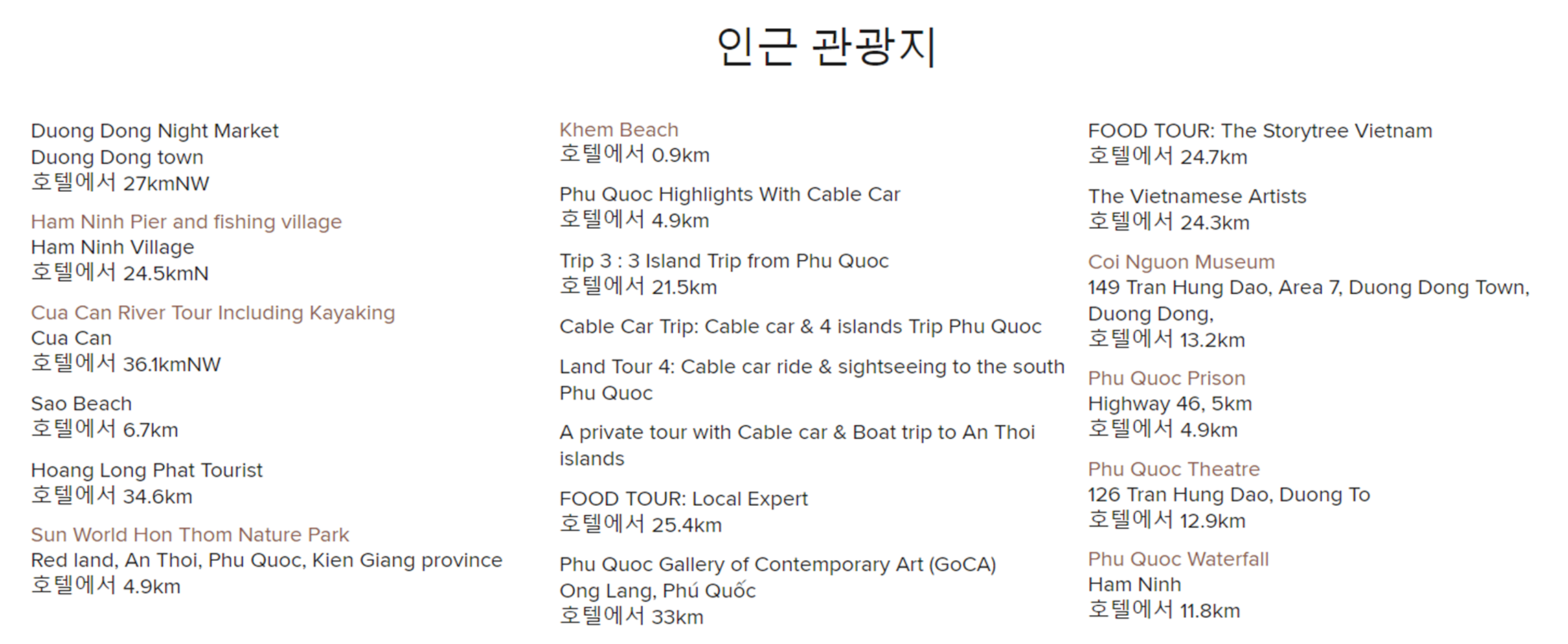 인근 관광지

Duong Dong Night Market
Duong Dong town
호텔에서 27kmNW

Ham Ninh Pier and fishing village
Ham Ninh Village
호텔에서 24.5kmN

Cua Can River Tour Including Kayaking
Cua Can
호텔에서 36.1kmNW

Sao Beach
호텔에서 6.7km

Hoang Long Phat Tourist
호텔에서 34.6km

Sun World Hon Thom Nature Park
Red land, An Thoi, Phu Quoc, Kien Giang province
호텔에서 4.9km

Khem Beach
호텔에서 0.9km

Phu Quoc Highlights With Cable Car
호텔에서 4.9km

Trip 3 : 3 Island Trip from Phu Quoc
호텔에서 21.5km

Cable Car Trip: Cable car & 4 islands Trip Phu Quoc

Land Tour 4: Cable car ride & sightseeing to the south Phu Quoc

A private tour with Cable car & Boat trip to An Thoi islands

FOOD TOUR: Local Expert
호텔에서 25.4km

Phu Quoc Gallery of Contemporary Art (GoCA)
Ong Lang, Phú Quốc
호텔에서 33km

FOOD TOUR: The Storytree Vietnam
호텔에서 24.7km

The Vietnamese Artists
호텔에서 24.3km

Coi Nguon Museum
149 Tran Hung Dao, Area 7, Duong Dong Town, Duong Dong,
호텔에서 13.2km

Phu Quoc Prison
Highway 46, 5km
호텔에서 4.9km

Phu Quoc Theatre
126 Tran Hung Dao, Duong To
호텔에서 12.9km

Phu Quoc Waterfall
Ham Ninh
호텔에서 11.8km